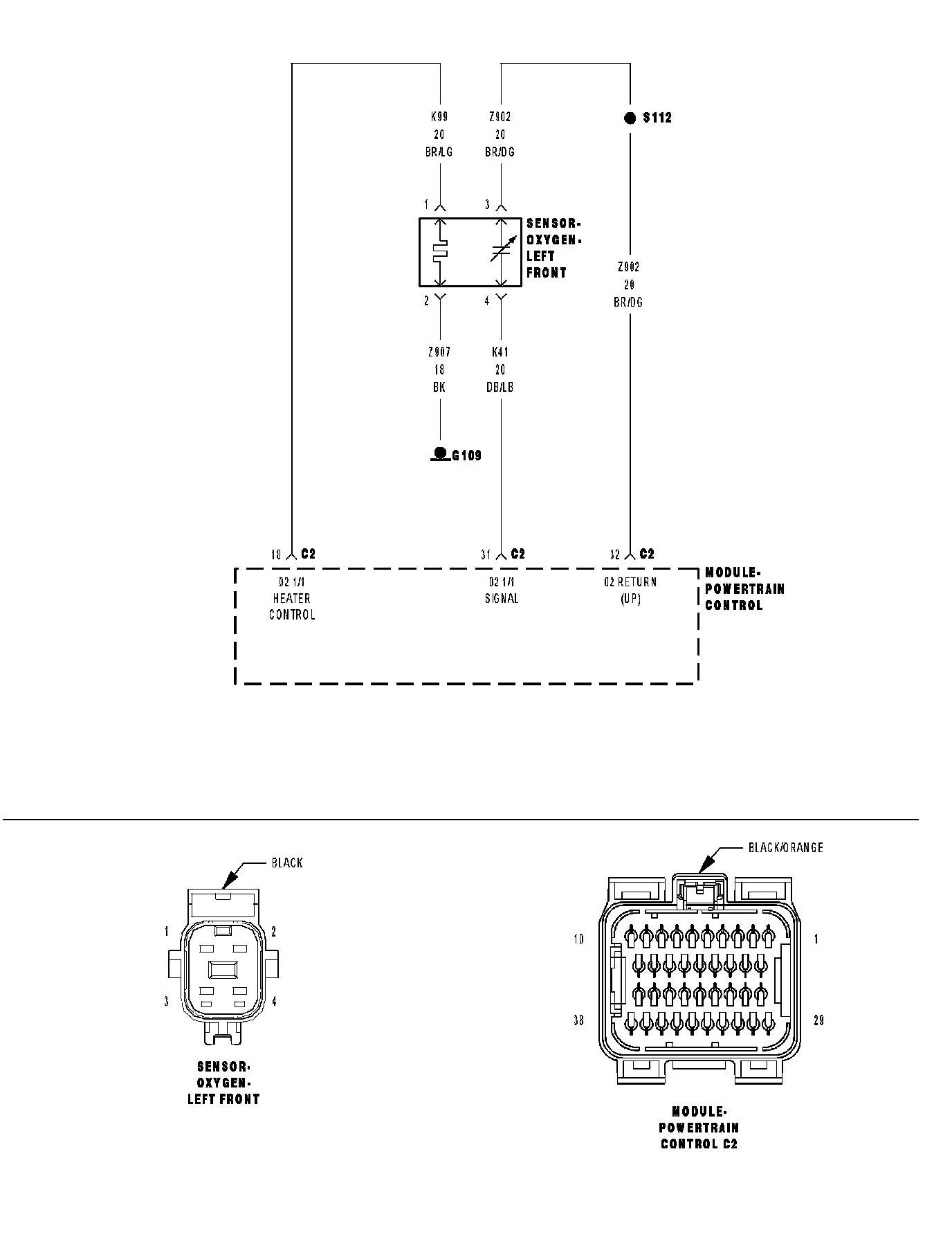 K99
20
BR/LG

Z902
20
BR/DG

S112

1

3

SENSOR-
OXYGEN-
LEFT
FRONT

Z902
20
BR/DG

2

4

Z907
18
BK

K41
20
DB/LB

G109

18 C2

31 C2

32 C2

O2 1/1
HEATER
CONTROL

O2 1/1
SIGNAL

O2 RETURN
(UP)

MODULE-
POWERTRAIN
CONTROL

BLACK

1

2

3

4

SENSOR-
OXYGEN-
LEFT FRONT

BLACK/ORANGE

10

1

38

29

MODULE-
POWERTRAIN
CONTROL C2